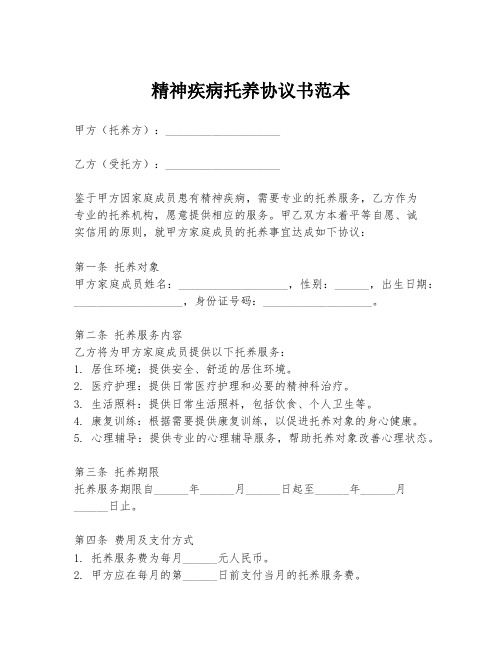 精神疾病托养协议书范本

甲方（托养方）：____________________

乙方（受托方）：____________________

鉴于甲方因家庭成员患有精神疾病，需要专业的托养服务，乙方作为专业的托养机构，愿意提供相应的服务。甲乙双方本着平等自愿、诚实信用的原则，就甲方家庭成员的托养事宜达成如下协议：

第一条 托养对象
甲方家庭成员姓名：____________________，性别：______，出生日期：____________________，身份证号码：____________________。

第二条 托养服务内容
乙方将为甲方家庭成员提供以下托养服务：
1. 居住环境：提供安全、舒适的居住环境。
2. 医疗护理：提供日常医疗护理和必要的精神科治疗。
3. 生活照料：提供日常生活照料，包括饮食、个人卫生等。
4. 康复训练：根据需要提供康复训练，以促进托养对象的身心健康。
5. 心理辅导：提供专业的心理辅导服务，帮助托养对象改善心理状态。

第三条 托养期限
托养服务期限自______年______月______日起至______年______月______日止。

第四条 费用及支付方式
1. 托养服务费为每月______元人民币。
2. 甲方应在每月的第______日前支付当月的托养服务费。